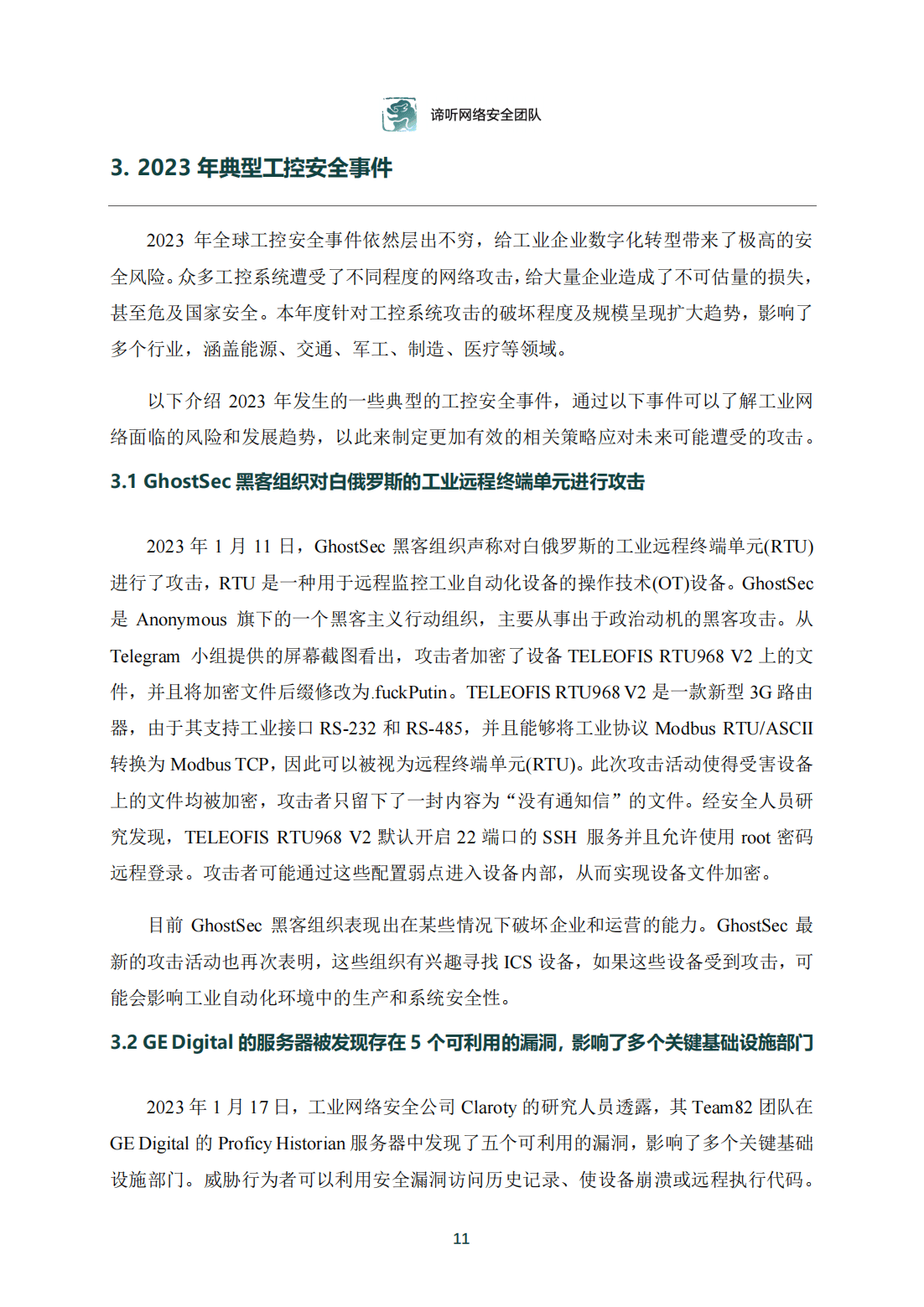 谛听网络安全团队

3. 2023 年典型工控安全事件

2023 年全球工控安全事件依然层出不穷，给工业企业数字化转型带来了极高的安全风险。众多工控系统遭受了不同程度的网络攻击，给大量企业造成了不可估量的损失，甚至危及国家安全。本年度针对工控系统攻击的破坏程度及规模呈现扩大趋势，影响了多个行业，涵盖能源、交通、军工、制造、医疗等领域。

以下介绍 2023 年发生的一些典型的工控安全事件，通过以下事件可以了解工业网络面临的风险和发展趋势，以此来制定更加有效的相关策略应对未来可能遭受的攻击。

3.1 GhostSec 黑客组织对白俄罗斯的工业远程终端单元进行攻击

2023 年 1 月 11 日，GhostSec 黑客组织声称对白俄罗斯的工业远程终端单元(RTU)进行了攻击，RTU 是一种用于远程监控工业自动化设备的操作技术(OT)设备。GhostSec 是 Anonymous 旗下的一个黑客主义行动组织，主要从事出于政治动机的黑客攻击。从 Telegram 小组提供的屏幕截图看出，攻击者加密了设备 TELEOFIS RTU968 V2 上的文件，并且将加密文件后缀修改为.fuckPutin。TELEOFIS RTU968 V2 是一款新型 3G 路由器，由于其支持工业接口 RS-232 和 RS-485，并且能够将工业协议 Modbus RTU/ASCII 转换为 Modbus TCP，因此可以被视为远程终端单元(RTU)。此次攻击活动使得受害设备上的文件均被加密，攻击者只留下了一封内容为“没有通知信”的文件。经安全人员研究发现，TELEOFIS RTU968 V2 默认开启 22 端口的 SSH 服务并且允许使用 root 密码远程登录。攻击者可能通过这些配置弱点进入设备内部，从而实现设备文件加密。

目前 GhostSec 黑客组织表现出在某些情况下破坏企业和运营的能力。GhostSec 最新的攻击活动也再次表明，这些组织有兴趣寻找 ICS 设备，如果这些设备受到攻击，可能会影响工业自动化环境中的生产和系统安全性。

3.2 GE Digital 的服务器被发现存在 5 个可利用的漏洞，影响了多个关键基础设施部门

2023 年 1 月 17 日，工业网络安全公司 Claroty 的研究人员透露，其 Team82 团队在 GE Digital 的 Proficy Historian 服务器中发现了五个可利用的漏洞，影响了多个关键基础设施部门。威胁行为者可以利用安全漏洞访问历史记录、使设备崩溃或远程执行代码。

11